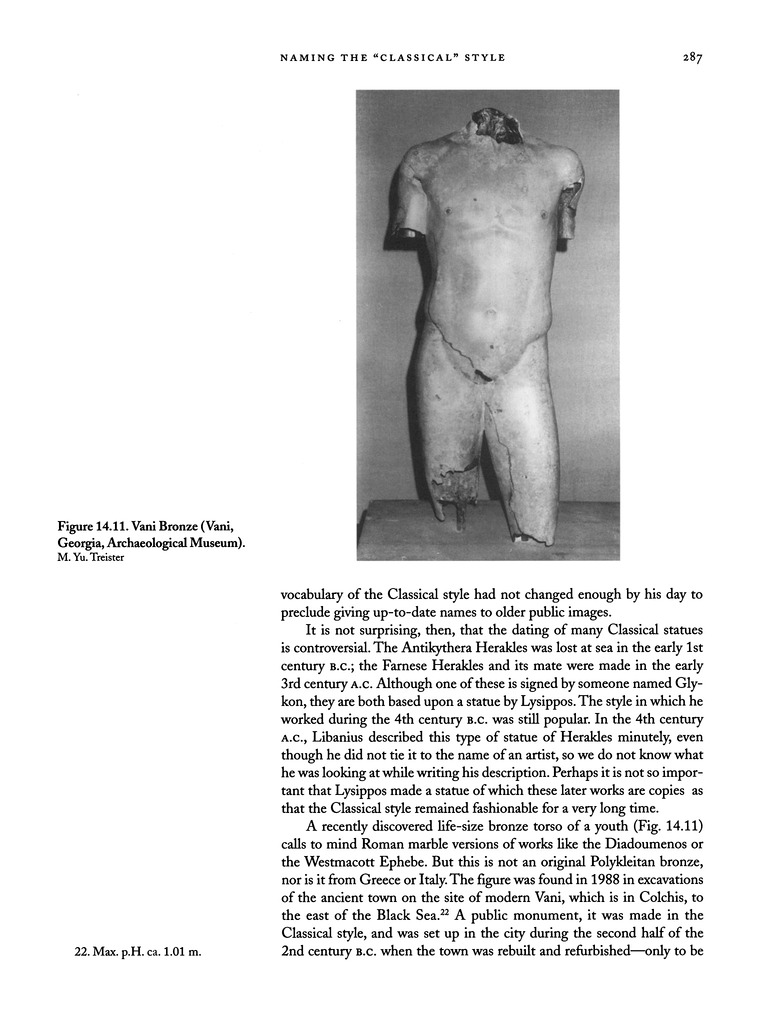 NAMING THE "CLASSICAL" STYLE 287

Figure 14.11. Vani Bronze (Vani, Georgia, Archaeological Museum).
M. Yu. Treister

vocabulary of the Classical style had not changed enough by his day to preclude giving up-to-date names to older public images.

It is not surprising, then, that the dating of many Classical statues is controversial. The Antikythera Herakles was lost at sea in the early 1st century B.C.; the Farnese Herakles and its mate were made in the early 3rd century A.C. Although one of these is signed by someone named Glykon, they are both based upon a statue by Lysippos. The style in which he worked during the 4th century B.C. was still popular. In the 4th century A.C., Libanius described this type of statue of Herakles minutely, even though he did not tie it to the name of an artist, so we do not know what he was looking at while writing his description. Perhaps it is not so important that Lysippos made a statue of which these later works are copies as that the Classical style remained fashionable for a very long time.

A recently discovered life-size bronze torso of a youth (Fig. 14.11) calls to mind Roman marble versions of works like the Diadoumenos or the Westmacott Ephebe. But this is not an original Polykleitan bronze, nor is it from Greece or Italy. The figure was found in 1988 in excavations of the ancient town on the site of modern Vani, which is in Colchis, to the east of the Black Sea.$^{22}$ A public monument, it was made in the Classical style, and was set up in the city during the second half of the 2nd century B.C. when the town was rebuilt and refurbished—only to be

22. Max. p.H. ca. 1.01 m.